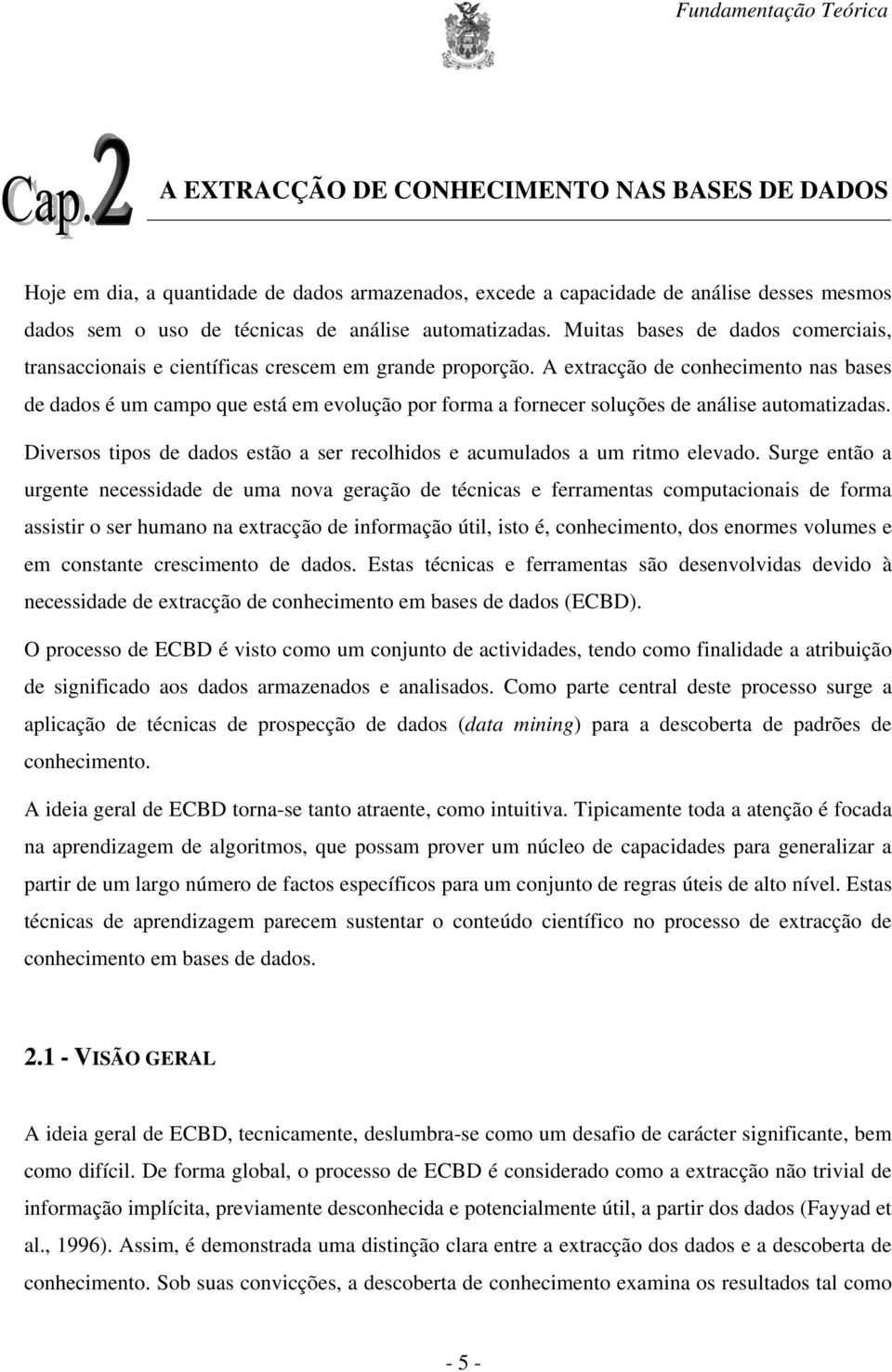 Fundamentação Teórica

Cap.2 A EXTRACÇÃO DE CONHECIMENTO NAS BASES DE DADOS

Hoje em dia, a quantidade de dados armazenados, excede a capacidade de análise desses mesmos dados sem o uso de técnicas de análise automatizadas. Muitas bases de dados comerciais, transaccionais e científicas crescem em grande proporção. A extracção de conhecimento nas bases de dados é um campo que está em evolução por forma a fornecer soluções de análise automatizadas. Diversos tipos de dados estão a ser recolhidos e acumulados a um ritmo elevado. Surge então a urgente necessidade de uma nova geração de técnicas e ferramentas computacionais de forma assistir o ser humano na extracção de informação útil, isto é, conhecimento, dos enormes volumes e em constante crescimento de dados. Estas técnicas e ferramentas são desenvolvidas devido à necessidade de extracção de conhecimento em bases de dados (ECBD).

O processo de ECBD é visto como um conjunto de actividades, tendo como finalidade a atribuição de significado aos dados armazenados e analisados. Como parte central deste processo surge a aplicação de técnicas de prospecção de dados (data mining) para a descoberta de padrões de conhecimento.

A ideia geral de ECBD torna-se tanto atraente, como intuitiva. Tipicamente toda a atenção é focada na aprendizagem de algoritmos, que possam prover um núcleo de capacidades para generalizar a partir de um largo número de factos específicos para um conjunto de regras úteis de alto nível. Estas técnicas de aprendizagem parecem sustentar o conteúdo científico no processo de extracção de conhecimento em bases de dados.

2.1 - VISÃO GERAL

A ideia geral de ECBD, tecnicamente, deslumbra-se como um desafio de carácter significante, bem como difícil. De forma global, o processo de ECBD é considerado como a extracção não trivial de informação implícita, previamente desconhecida e potencialmente útil, a partir dos dados (Fayyad et al., 1996). Assim, é demonstrada uma distinção clara entre a extracção dos dados e a descoberta de conhecimento. Sob suas convicções, a descoberta de conhecimento examina os resultados tal como

- 5 -